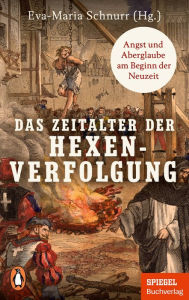 Eva-Maria Schnurr (Hg.)

Angst und Aberglaube am Beginn der Neuzeit

DAS ZEITALTER DER HEXEN-VERFOLGUNG

SPIEGEL
Buchverlag